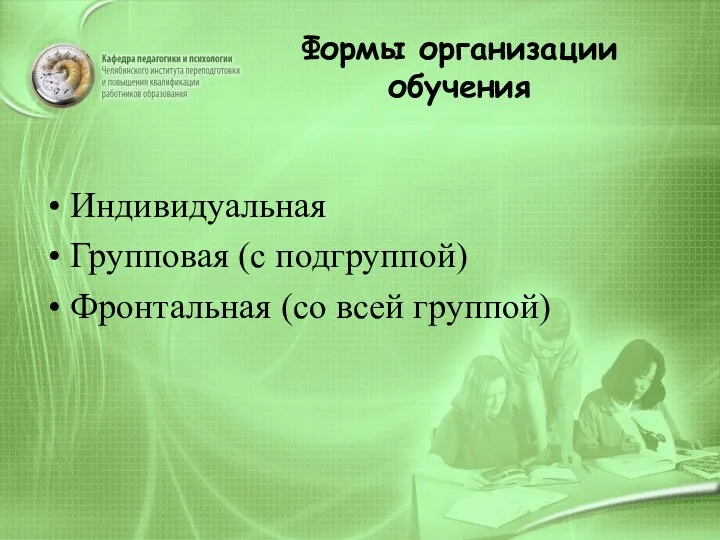 Кафедра педагогики и психологии
Челябинского института переподготовки и повышения квалификации работников образования

Формы организации обучения

• Индивидуальная
• Групповая (с подгруппой)
• Фронтальная (со всей группой)